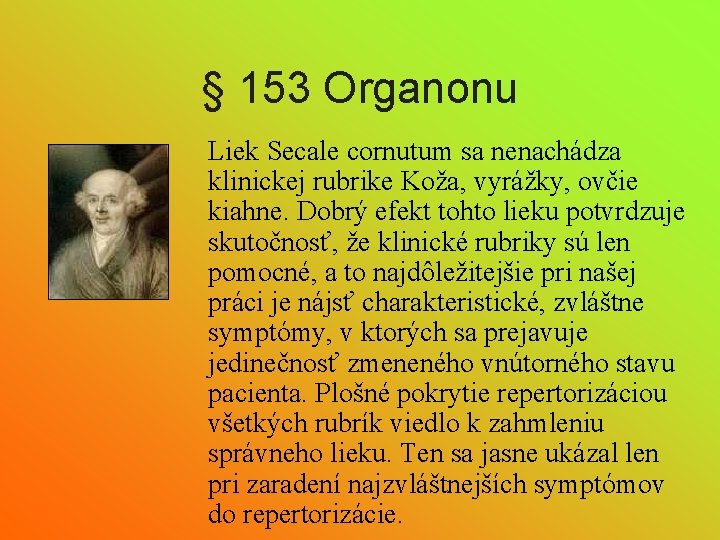 § 153 Organonu

Liek Secale cornutum sa nenachádza klinickej rubrike Koža, vyrážky, ovčie kiahne. Dobrý efekt tohto lieku potvrdzuje skutočnosť, že klinické rubriky sú len pomocné, a to najdôležitejšie pri našej práci je nájsť charakteristické, zvláštne symptómy, v ktorých sa prejavuje jedinečnosť zmeneného vnútorného stavu pacienta. Plošné pokrytie repertorizáciou všetkých rubrík viedlo k zahmleniu správneho lieku. Ten sa jasne ukázal len pri zaradení najzvláštnejších symptómov do repertorizácie.